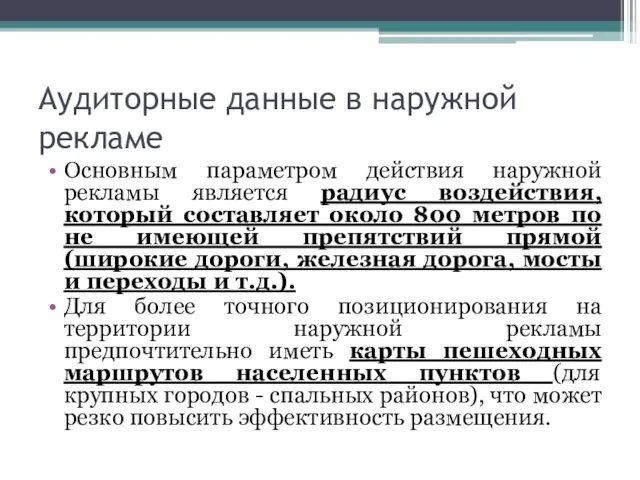 Аудиторные данные в наружной рекламе

• Основным параметром действия наружной рекламы является радиус воздействия, который составляет около 800 метров по не имеющей препятствий прямой (широкие дороги, железная дорога, мосты и переходы и т.д.).

• Для более точного позиционирования на территории наружной рекламы предпочтительно иметь карты пешеходных маршрутов населенных пунктов (для крупных городов - спальных районов), что может резко повысить эффективность размещения.